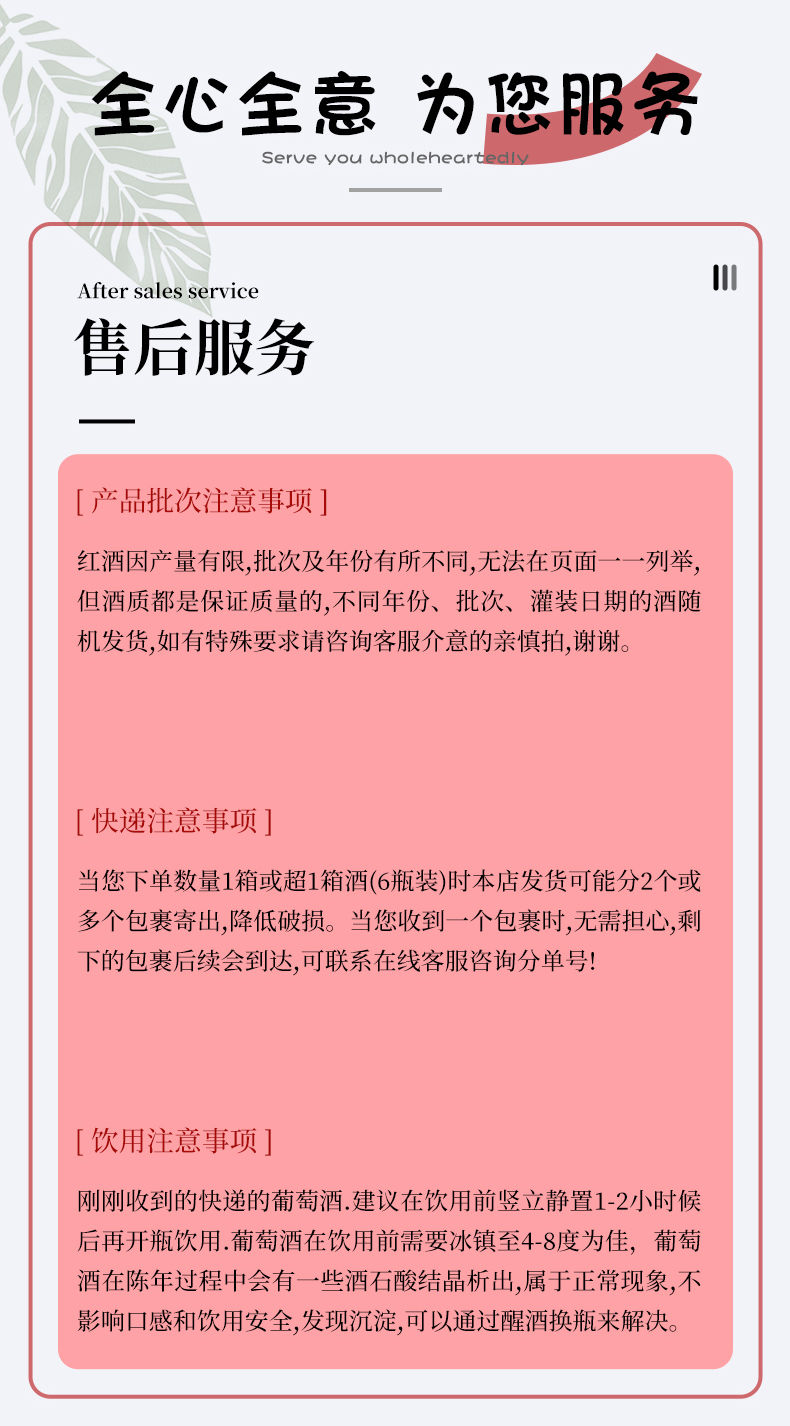 全心全意 为您服务

Serve you wholeheartedly

After sales service

售后服务

[ 产品批次注意事项 ]

红酒因产量有限,批次及年份有所不同,无法在页面一一列举,但酒质都是保证质量的,不同年份、批次、灌装日期的酒随机发货,如有特殊要求请咨询客服介意的亲慎拍,谢谢。

[ 快递注意事项 ]

当您下单数量1箱或超1箱酒(6瓶装)时本店发货可能分2个或多个包裹寄出,降低破损。当您收到一个包裹时,无需担心,剩下的包裹后续会到达,可联系在线客服咨询分单号!

[ 饮用注意事项 ]

刚刚收到的快递的葡萄酒.建议在饮用前竖立静置1-2小时候后再开瓶饮用.葡萄酒在饮用前需要冰镇至4-8度为佳, 葡萄酒在陈年过程中会有一些酒石酸结晶析出,属于正常现象,不影响口感和饮用安全,发现沉淀,可以通过醒酒换瓶来解决。